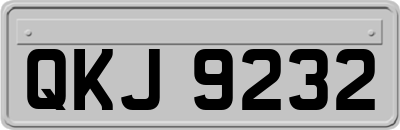 QKJ 9232